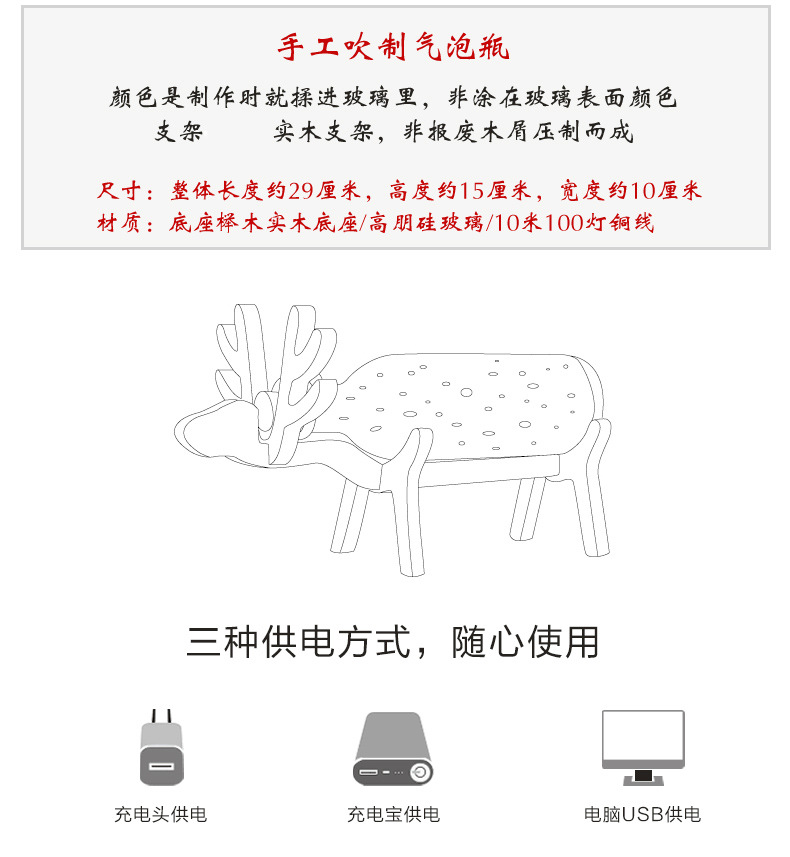 手工吹制气泡瓶

颜色是制作时就揉进玻璃里，非涂在玻璃表面颜色
支架　　　实木支架，非报废木屑压制而成

尺寸：整体长度约29厘米，高度约15厘米，宽度约10厘米
材质：底座榉木实木底座/高朋硅玻璃/10米100灯铜线

三种供电方式，随心使用

充电头供电

充电宝供电

电脑USB供电